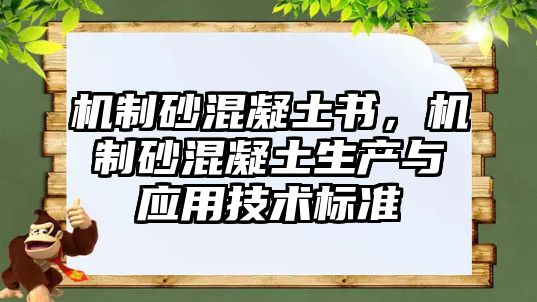 机制砂混凝土书，机制砂混凝土生产与应用技术标准